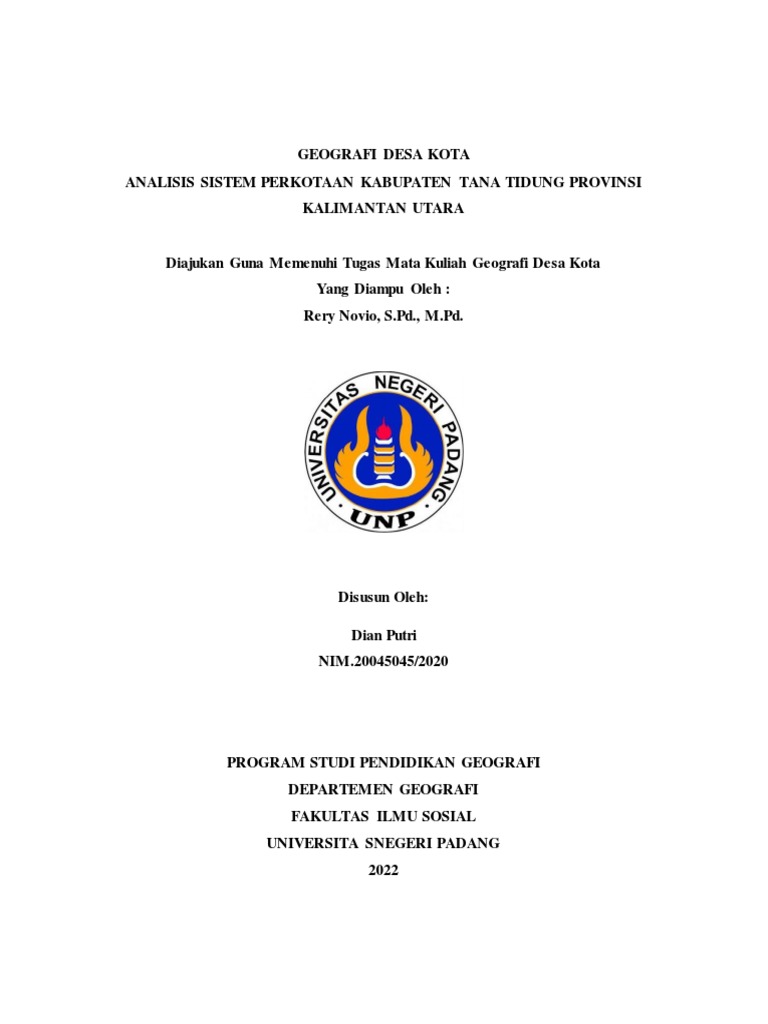 GEOGRAFI DESA KOTA
ANALISIS SISTEM PERKOTAAN KABUPATEN TANA TIDUNG PROVINSI KALIMANTAN UTARA

Diajukan Guna Memenuhi Tugas Mata Kuliah Geografi Desa Kota
Yang Diampu Oleh :
Rery Novio, S.Pd., M.Pd.

UNIVERSITAS NEGERI PADANG
UNP

Disusun Oleh:

Dian Putri
NIM.20045045/2020

PROGRAM STUDI PENDIDIKAN GEOGRAFI
DEPARTEMEN GEOGRAFI
FAKULTAS ILMU SOSIAL
UNIVERSITA SNEGERI PADANG
2022